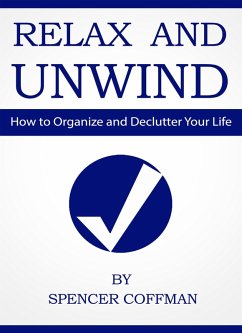 RELAX AND UNWIND

How to Organize and Declutter Your Life

BY
SPENCER COFFMAN